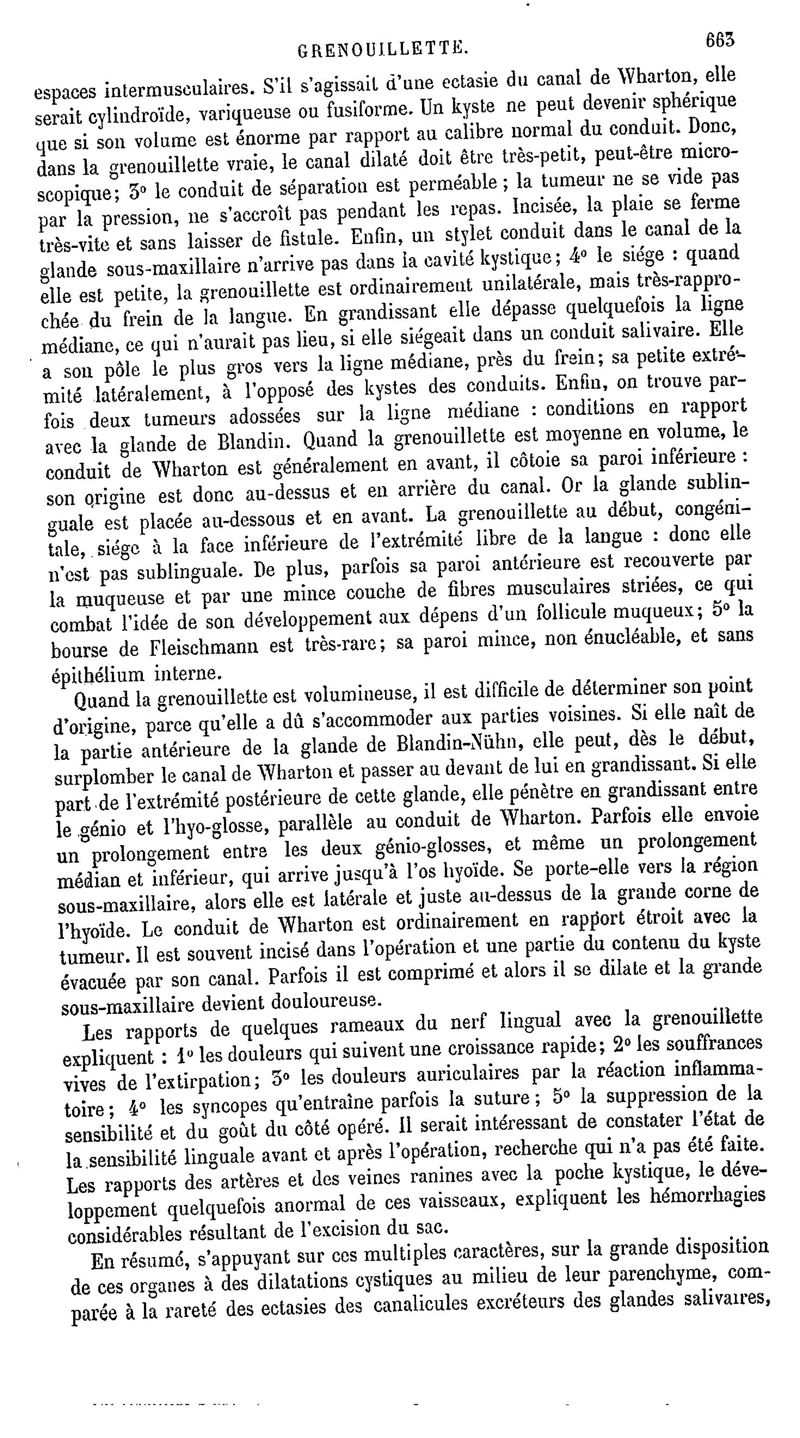 GRENOUILLETTE. 663

espaces intermusculaires. S'il s'agissait d'une ectasie du canal de Wharton, elle serait cylindroïde, variqueuse ou fusiforme. Un kyste ne peut devenir sphérique que si son volume est énorme par rapport au calibre normal du conduit. Donc, dans la grenouillette vraie, le canal dilaté doit être très-petit, peut-être microscopique; 3° le conduit de séparation est perméable; la tumeur ne se vide pas par la pression, ne s'accroît pas pendant les repas. Incisée, la plaie se ferme très-vite et sans laisser de fistule. Enfin, un stylet conduit dans le canal de la glande sous-maxillaire n'arrive pas dans la cavité kystique; 4° le siége : quand elle est petite, la grenouillette est ordinairement unilatérale, mais très-rapprochée du frein de la langue. En grandissant elle dépasse quelquefois la ligne médiane, ce qui n'aurait pas lieu, si elle siégeait dans un conduit salivaire. Elle a son pôle le plus gros vers la ligne médiane, près du frein; sa petite extrémité latéralement, à l'opposé des kystes des conduits. Enfin, on trouve parfois deux tumeurs adossées sur la ligne médiane : conditions en rapport avec la glande de Blandin. Quand la grenouillette est moyenne en volume, le conduit de Wharton est généralement en avant, il côtoie sa paroi inférieure : son origine est donc au-dessus et en arrière du canal. Or la glande sublinguale est placée au-dessous et en avant. La grenouillette au début, congénitale, siége à la face inférieure de l'extrémité libre de la langue : donc elle n'est pas sublinguale. De plus, parfois sa paroi antérieure est recouverte par la muqueuse et par une mince couche de fibres musculaires striées, ce qui combat l'idée de son développement aux dépens d'un follicule muqueux; 5° la bourse de Fleischmann est très-rare; sa paroi mince, non énucléable, et sans épithélium interne.

Quand la grenouillette est volumineuse, il est difficile de déterminer son point d'origine, parce qu'elle a dû s'accommoder aux parties voisines. Si elle naît de la partie antérieure de la glande de Blandin-Nühn, elle peut, dès le début, surplomber le canal de Wharton et passer au devant de lui en grandissant. Si elle part de l'extrémité postérieure de cette glande, elle pénètre en grandissant entre le génio et l'hyo-glosse, parallèle au conduit de Wharton. Parfois elle envoie un prolongement entre les deux génio-glosses, et même un prolongement médian et inférieur, qui arrive jusqu'à l'os hyoïde. Se porte-elle vers la région sous-maxillaire, alors elle est latérale et juste au-dessus de la grande corne de l'hyoïde. Le conduit de Wharton est ordinairement en rapport étroit avec la tumeur. Il est souvent incisé dans l'opération et une partie du contenu du kyste évacuée par son canal. Parfois il est comprimé et alors il se dilate et la grande sous-maxillaire devient douloureuse.

Les rapports de quelques rameaux du nerf lingual avec la grenouillette expliquent : 1° les douleurs qui suivent une croissance rapide; 2° les souffrances vives de l'extirpation; 3° les douleurs auriculaires par la réaction inflammatoire; 4° les syncopes qu'entraîne parfois la suture; 5° la suppression de la sensibilité et du goût du côté opéré. Il serait intéressant de constater l'état de la sensibilité linguale avant et après l'opération, recherche qui n'a pas été faite. Les rapports des artères et des veines ranines avec la poche kystique, le développement quelquefois anormal de ces vaisseaux, expliquent les hémorrhagies considérables résultant de l'excision du sac.

En résumé, s'appuyant sur ces multiples caractères, sur la grande disposition de ces organes à des dilatations cystiques au milieu de leur parenchyme, comparée à la rareté des ectasies des canalicules excréteurs des glandes salivaires,